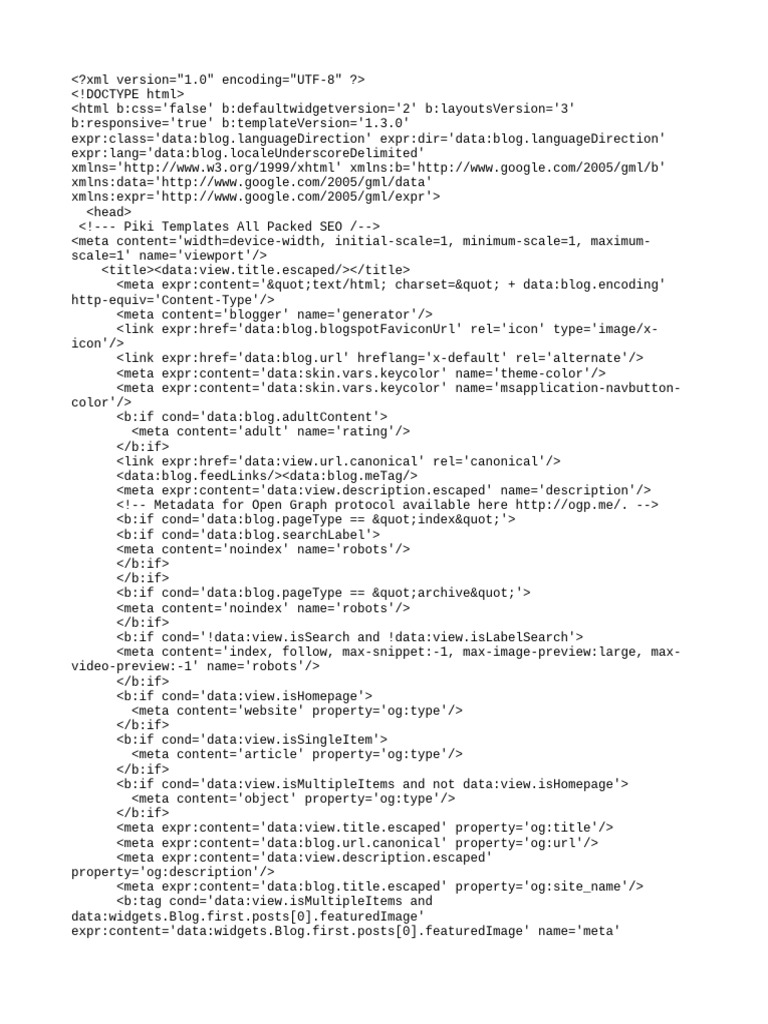 <?xml version="1.0" encoding="UTF-8" ?>
<!DOCTYPE html>
<html b:css='false' b:defaultwidgetversion='2' b:layoutsVersion='3' b:responsive='true' b:templateVersion='1.3.0' expr:class='data:blog.languageDirection' expr:dir='data:blog.languageDirection' expr:lang='data:blog.localeUnderscoreDelimited' xmlns='http://www.w3.org/1999/xhtml' xmlns:b='http://www.google.com/2005/gml/b' xmlns:data='http://www.google.com/2005/gml/data' xmlns:expr='http://www.google.com/2005/gml/expr'>
  <head>
 <!--- Piki Templates All Packed SEO /-->
<meta content='width=device-width, initial-scale=1, minimum-scale=1, maximum-scale=1' name='viewport'/>
    <title><data:view.title.escaped/></title>
      <meta expr:content='&quot;text/html; charset=&quot; + data:blog.encoding' http-equiv='Content-Type'/>
      <meta content='blogger' name='generator'/>
      <link expr:href='data:blog.blogspotFaviconUrl' rel='icon' type='image/x-icon'/>
      <link expr:href='data:blog.url' hreflang='x-default' rel='alternate'/>
      <meta expr:content='data:skin.vars.keycolor' name='theme-color'/>
      <meta expr:content='data:skin.vars.keycolor' name='msapplication-navbutton-color'/>
      <b:if cond='data:blog.adultContent'>
        <meta content='adult' name='rating'/>
      </b:if>
      <link expr:href='data:view.url.canonical' rel='canonical'/>
      <data:blog.feedLinks/><data:blog.meTag/>
      <meta expr:content='data:view.description.escaped' name='description'/>
      <!-- Metadata for Open Graph protocol available here http://ogp.me/. -->
      <b:if cond='data:blog.pageType == &quot;index&quot;'>
      <b:if cond='data:blog.searchLabel'>
      <meta content='noindex' name='robots'/>
      </b:if>
      </b:if>
      <b:if cond='data:blog.pageType == &quot;archive&quot;'>
      <meta content='noindex' name='robots'/>
      </b:if>
      <b:if cond='!data:view.isSearch and !data:view.isLabelSearch'>
      <meta content='index, follow, max-snippet:-1, max-image-preview:large, max-video-preview:-1' name='robots'/>
      </b:if>
      <b:if cond='data:view.isHomepage'>
        <meta content='website' property='og:type'/>
      </b:if>
      <b:if cond='data:view.isSingleItem'>
        <meta content='article' property='og:type'/>
      </b:if>
      <b:if cond='data:view.isMultipleItems and not data:view.isHomepage'>
        <meta content='object' property='og:type'/>
      </b:if>
      <meta expr:content='data:view.title.escaped' property='og:title'/>
      <meta expr:content='data:blog.url.canonical' property='og:url'/>
      <meta expr:content='data:view.description.escaped' property='og:description'/>
      <meta expr:content='data:blog.title.escaped' property='og:site_name'/>
      <b:tag cond='data:view.isMultipleItems and data:widgets.Blog.first.posts[0].featuredImage' expr:content='data:widgets.Blog.first.posts[0].featuredImage' name='meta'